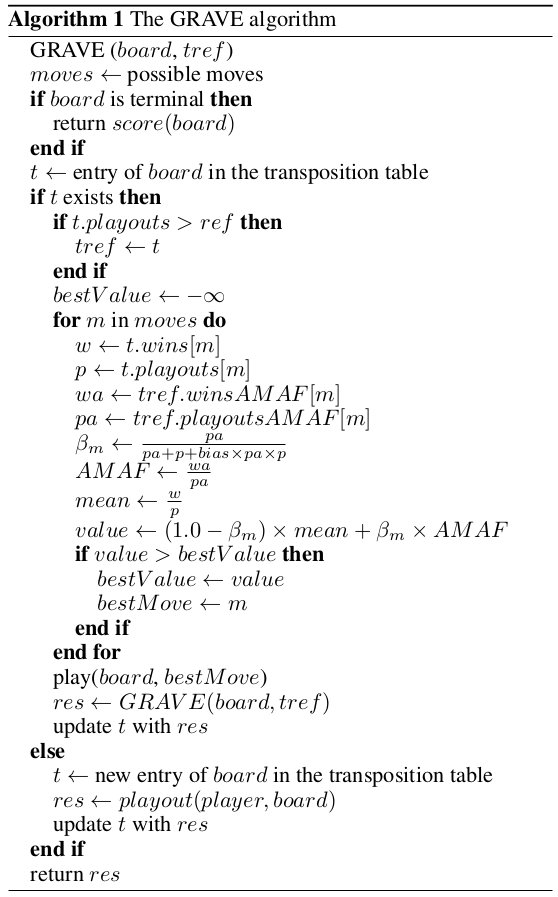 **Algorithm 1** The GRAVE algorithm

GRAVE ($board$, $tref$)
$moves \leftarrow$ possible moves
**if** $board$ is terminal **then**
return $score(board)$
**end if**
$t \leftarrow$ entry of $board$ in the transposition table
**if** $t$ exists **then**
**if** $t.playouts > ref$ **then**
$tref \leftarrow t$
**end if**
$bestValue \leftarrow -\infty$
**for** $m$ in $moves$ **do**
$w \leftarrow t.wins[m]$
$p \leftarrow t.playouts[m]$
$wa \leftarrow tref.winsAMAF[m]$
$pa \leftarrow tref.playoutsAMAF[m]$
$\beta_m \leftarrow \frac{pa}{pa+p+bias \times pa \times p}$
$AMAF \leftarrow \frac{wa}{pa}$
$mean \leftarrow \frac{w}{p}$
$value \leftarrow (1.0 - \beta_m) \times mean + \beta_m \times AMAF$
**if** $value > bestValue$ **then**
$bestValue \leftarrow value$
$bestMove \leftarrow m$
**end if**
**end for**
play($board$, $bestMove$)
$res \leftarrow GRAVE(board, tref)$
update $t$ with $res$
**else**
$t \leftarrow$ new entry of $board$ in the transposition table
$res \leftarrow playout(player, board)$
update $t$ with $res$
**end if**
return $res$